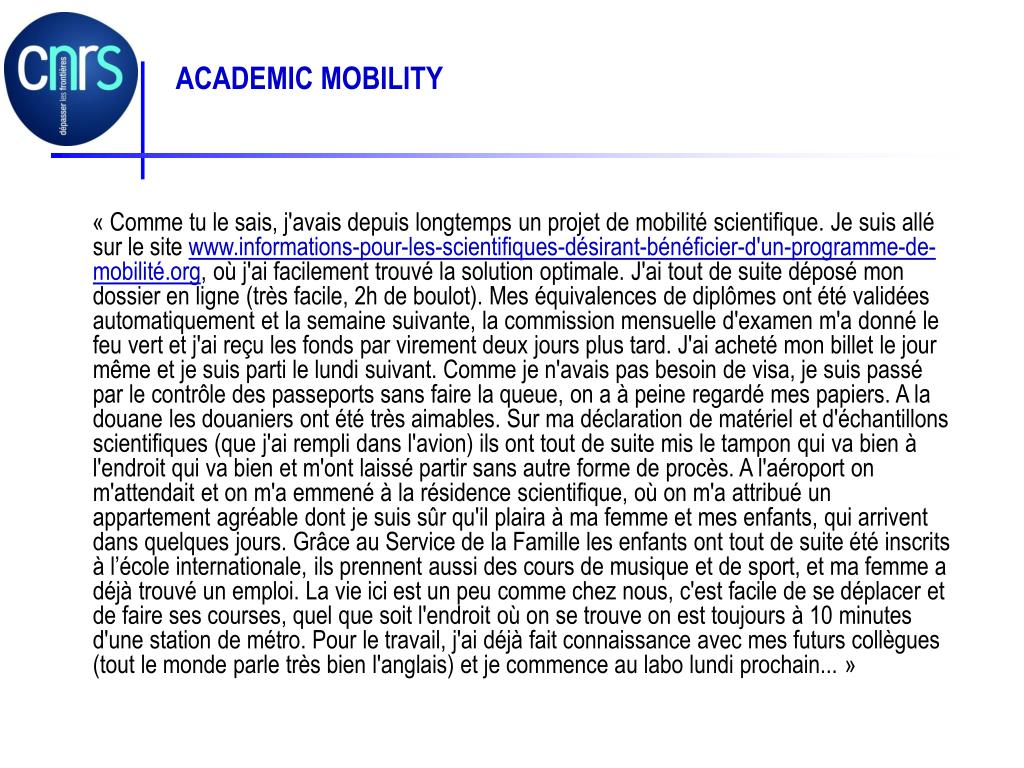 cnrs
dépasser les frontières

ACADEMIC MOBILITY

« Comme tu le sais, j'avais depuis longtemps un projet de mobilité scientifique. Je suis allé sur le site www.informations-pour-les-scientifiques-désirant-bénéficier-d'un-programme-de-mobilité.org, où j'ai facilement trouvé la solution optimale. J'ai tout de suite déposé mon dossier en ligne (très facile, 2h de boulot). Mes équivalences de diplômes ont été validées automatiquement et la semaine suivante, la commission mensuelle d'examen m'a donné le feu vert et j'ai reçu les fonds par virement deux jours plus tard. J'ai acheté mon billet le jour même et je suis parti le lundi suivant. Comme je n'avais pas besoin de visa, je suis passé par le contrôle des passeports sans faire la queue, on a à peine regardé mes papiers. A la douane les douaniers ont été très aimables. Sur ma déclaration de matériel et d'échantillons scientifiques (que j'ai rempli dans l'avion) ils ont tout de suite mis le tampon qui va bien à l'endroit qui va bien et m'ont laissé partir sans autre forme de procès. A l'aéroport on m'attendait et on m'a emmené à la résidence scientifique, où on m'a attribué un appartement agréable dont je suis sûr qu'il plaira à ma femme et mes enfants, qui arrivent dans quelques jours. Grâce au Service de la Famille les enfants ont tout de suite été inscrits à l'école internationale, ils prennent aussi des cours de musique et de sport, et ma femme a déjà trouvé un emploi. La vie ici est un peu comme chez nous, c'est facile de se déplacer et de faire ses courses, quel que soit l'endroit où on se trouve on est toujours à 10 minutes d'une station de métro. Pour le travail, j'ai déjà fait connaissance avec mes futurs collègues (tout le monde parle très bien l'anglais) et je commence au labo lundi prochain... »